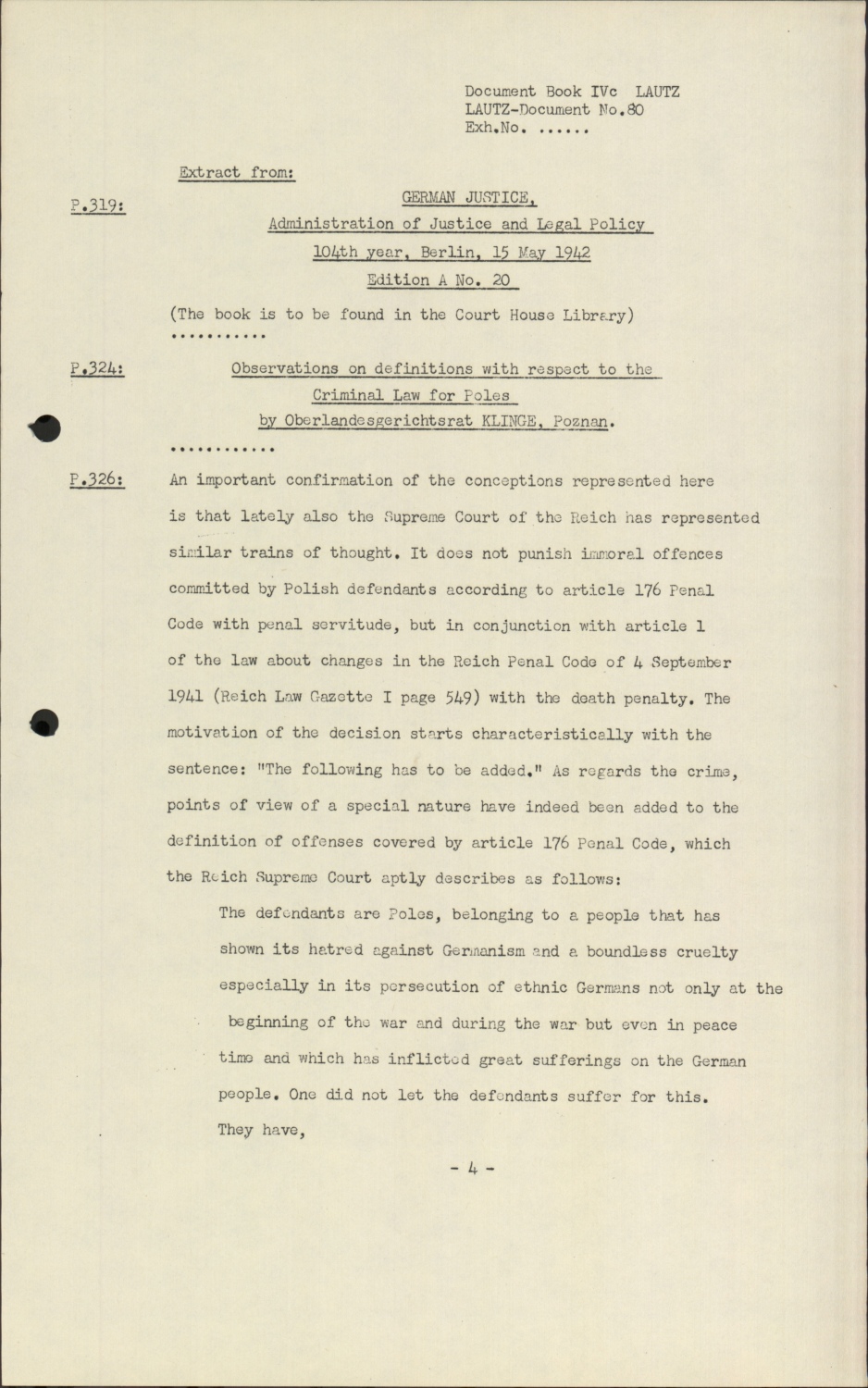 Document Book IVc LAUTZ
LAUTZ-Document No.80
Exh.No. ......

Extract from:

P.319: GERMAN JUSTICE,
Administration of Justice and Legal Policy
104th year, Berlin, 15 May 1942
Edition A No. 20

(The book is to be found in the Court House Library)
...........

P.324: Observations on definitions with respect to the Criminal Law for Poles
by Oberlandesgerichtsrat KLINGE, Poznan.
............

P.326: An important confirmation of the conceptions represented here is that lately also the Supreme Court of the Reich has represented similar trains of thought. It does not punish immoral offences committed by Polish defendants according to article 176 Penal Code with penal servitude, but in conjunction with article 1 of the law about changes in the Reich Penal Code of 4 September 1941 (Reich Law Gazette I page 549) with the death penalty. The motivation of the decision starts characteristically with the sentence: "The following has to be added." As regards the crime, points of view of a special nature have indeed been added to the definition of offenses covered by article 176 Penal Code, which the Reich Supreme Court aptly describes as follows:

The defendants are Poles, belonging to a people that has shown its hatred against Germanism and a boundless cruelty especially in its persecution of ethnic Germans not only at the beginning of the war and during the war but even in peace time and which has inflicted great sufferings on the German people. One did not let the defendants suffer for this. They have,

- 4 -